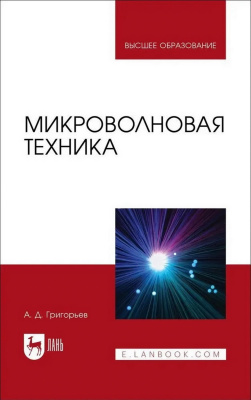 ВЫСШЕЕ ОБРАЗОВАНИЕ

МИКРОВОЛНОВАЯ ТЕХНИКА

А. Д. Григорьев

ЛАНЬ

E.LANBOOK.COM